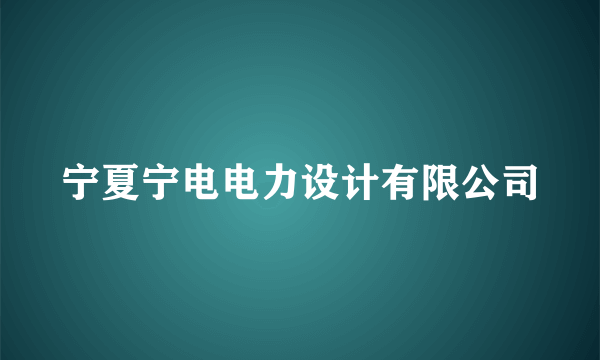 宁夏宁电电力设计有限公司